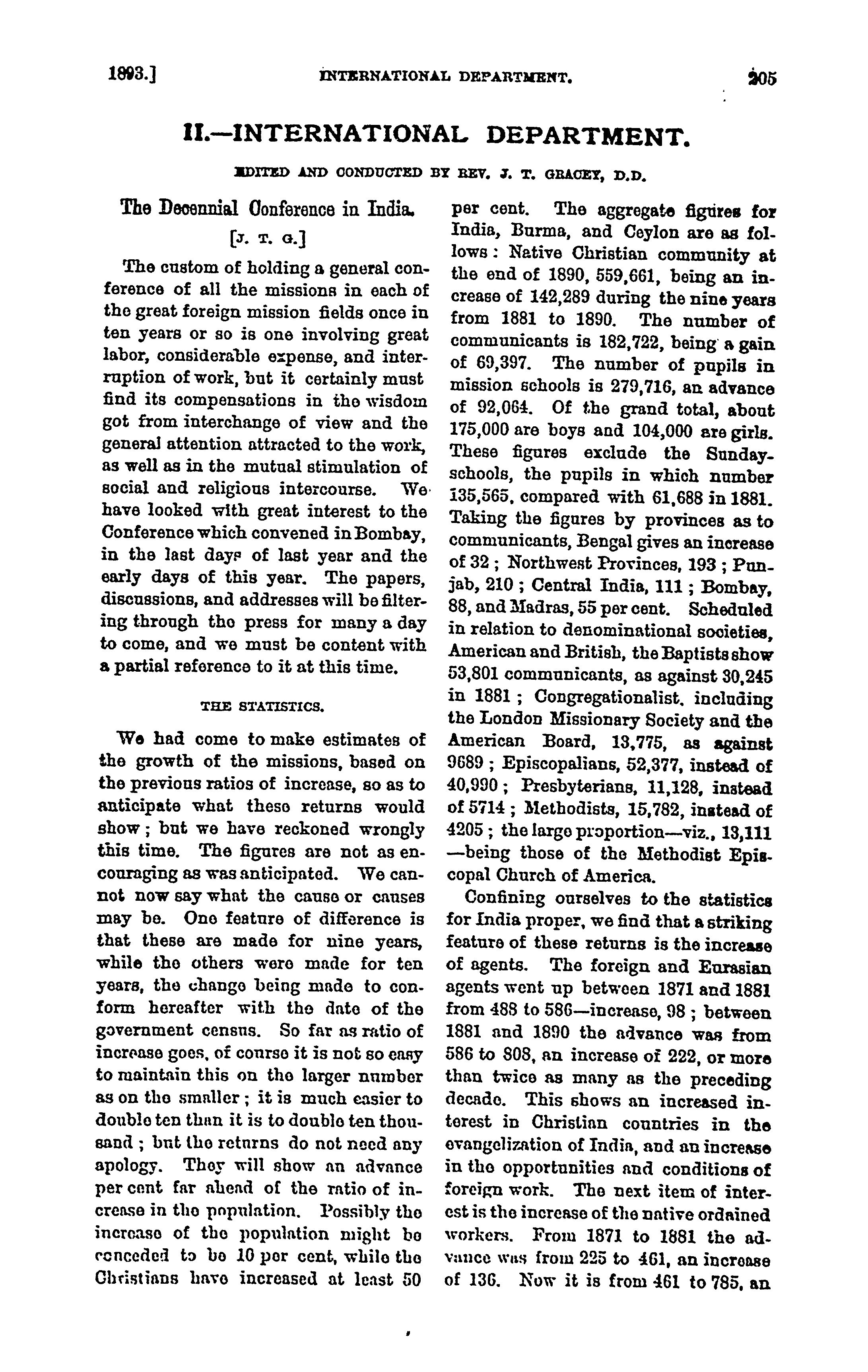 1893.] INTERNATIONAL DEPARTMENT. 205

II.—INTERNATIONAL DEPARTMENT.

EDITED AND CONDUCTED BY REV. J. T. GRACEY, D.D.

The Decennial Conference in India.

[J. T. G.]

The custom of holding a general conference of all the missions in each of the great foreign mission fields once in ten years or so is one involving great labor, considerable expense, and interruption of work, but it certainly must find its compensations in the wisdom got from interchange of view and the general attention attracted to the work, as well as in the mutual stimulation of social and religious intercourse. We have looked with great interest to the Conference which convened in Bombay, in the last days of last year and the early days of this year. The papers, discussions, and addresses will be filtering through the press for many a day to come, and we must be content with a partial reference to it at this time.

THE STATISTICS.

We had come to make estimates of the growth of the missions, based on the previous ratios of increase, so as to anticipate what these returns would show; but we have reckoned wrongly this time. The figures are not as encouraging as was anticipated. We cannot now say what the cause or causes may be. One feature of difference is that these are made for nine years, while the others were made for ten years, the change being made to conform hereafter with the date of the government census. So far as ratio of increase goes, of course it is not so easy to maintain this on the larger number as on the smaller; it is much easier to double ten than it is to double ten thousand; but the returns do not need any apology. They will show an advance per cent far ahead of the ratio of increase in the population. Possibly the increase of the population might be conceded to be 10 per cent, while the Christians have increased at least 50 per cent. The aggregate figures for India, Burma, and Ceylon are as follows: Native Christian community at the end of 1890, 559,661, being an increase of 142,289 during the nine years from 1881 to 1890. The number of communicants is 182,722, being a gain of 69,397. The number of pupils in mission schools is 279,716, an advance of 92,064. Of the grand total, about 175,000 are boys and 104,000 are girls. These figures exclude the Sunday-schools, the pupils in which number 135,565, compared with 61,688 in 1881. Taking the figures by provinces as to communicants, Bengal gives an increase of 32; Northwest Provinces, 193; Punjab, 210; Central India, 111; Bombay, 88, and Madras, 55 per cent. Scheduled in relation to denominational societies, American and British, the Baptists show 53,801 communicants, as against 30,245 in 1881; Congregationalist, including the London Missionary Society and the American Board, 13,775, as against 9689; Episcopalians, 52,377, instead of 40,990; Presbyterians, 11,128, instead of 5714; Methodists, 15,782, instead of 4205; the large proportion—viz., 13,111—being those of the Methodist Episcopal Church of America.

Confining ourselves to the statistics for India proper, we find that a striking feature of these returns is the increase of agents. The foreign and Eurasian agents went up between 1871 and 1881 from 488 to 586—increase, 98; between 1881 and 1890 the advance was from 586 to 808, an increase of 222, or more than twice as many as the preceding decade. This shows an increased interest in Christian countries in the evangelization of India, and an increase in the opportunities and conditions of foreign work. The next item of interest is the increase of the native ordained workers. From 1871 to 1881 the advance was from 225 to 461, an increase of 136. Now it is from 461 to 785, an